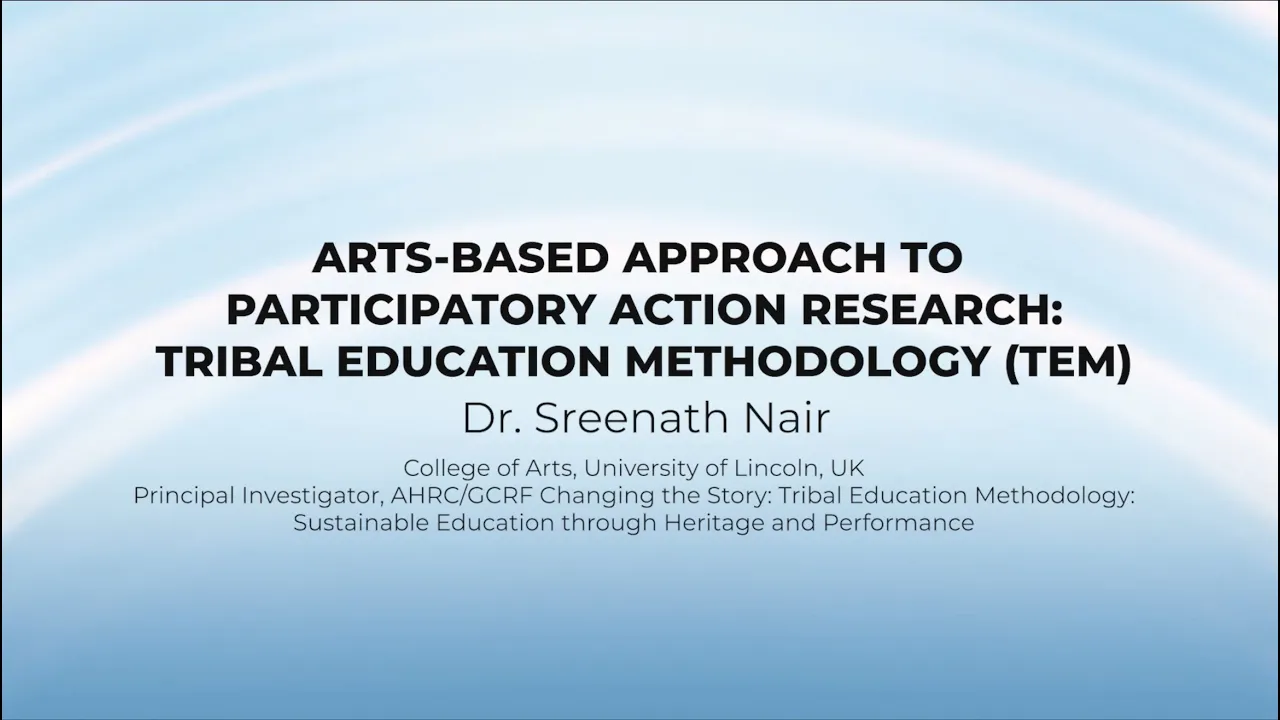 ARTS-BASED APPROACH TO PARTICIPATORY ACTION RESEARCH: TRIBAL EDUCATION METHODOLOGY (TEM)

Dr. Sreenath Nair

College of Arts, University of Lincoln, UK
Principal Investigator, AHRC/GCRF Changing the Story: Tribal Education Methodology: Sustainable Education through Heritage and Performance